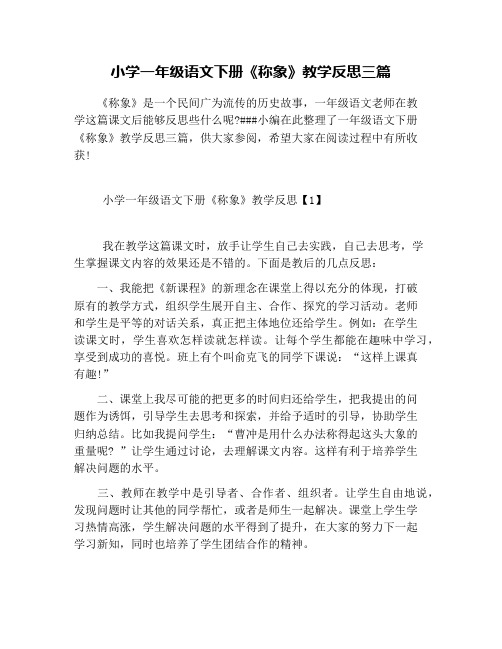 小学一年级语文下册《称象》教学反思三篇

《称象》是一个民间广为流传的历史故事，一年级语文老师在教学这篇课文后能够反思些什么呢?###小编在此整理了一年级语文下册《称象》教学反思三篇，供大家参阅，希望大家在阅读过程中有所收获!

小学一年级语文下册《称象》教学反思【1】

我在教学这篇课文时，放手让学生自己去实践，自己去思考，学生掌握课文内容的效果还是不错的。下面是教后的几点反思：

一、我能把《新课程》的新理念在课堂上得以充分的体现，打破原有的教学方式，组织学生展开自主、合作、探究的学习活动。老师和学生是平等的对话关系，真正把主体地位还给学生。例如：在学生读课文时，学生喜欢怎样读就怎样读。让每个学生都能在趣味中学习，享受到成功的喜悦。班上有个叫俞克飞的同学下课说：“这样上课真有趣!”

二、课堂上我尽可能的把更多的时间归还给学生，把我提出的问题作为诱饵，引导学生去思考和探索，并给予适时的引导，协助学生归纳总结。比如我提问学生：“曹冲是用什么办法称得起这头大象的重量呢？”让学生通过讨论，去理解课文内容。这样有利于培养学生解决问题的水平。

三、教师在教学中是引导者、合作者、组织者。让学生自由地说，发现问题时让其他的同学帮忙，或者是师生一起解决。课堂上学生学习热情高涨，学生解决问题的水平得到了提升，在大家的努力下一起学习新知，同时也培养了学生团结合作的精神。